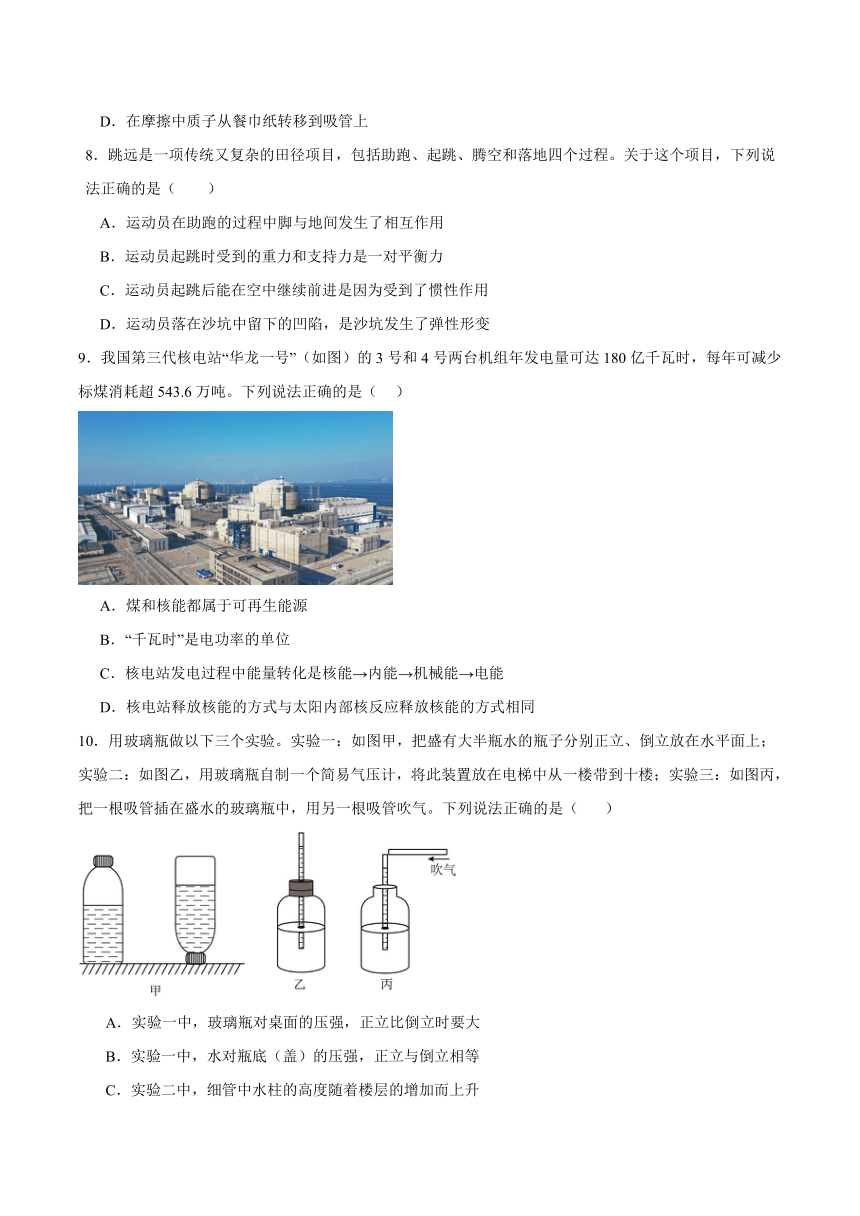 D．在摩擦中质子从餐巾纸转移到吸管上

8．跳远是一项传统又复杂的田径项目，包括助跑、起跳、腾空和落地四个过程。关于这个项目，下列说法正确的是（　　）

A．运动员在助跑的过程中脚与地间发生了相互作用

B．运动员起跳时受到的重力和支持力是一对平衡力

C．运动员起跳后能在空中继续前进是因为受到了惯性作用

D．运动员落在沙坑中留下的凹陷，是沙坑发生了弹性形变

9．我国第三代核电站“华龙一号”（如图）的 3 号和 4 号两台机组年发电量可达 180 亿千瓦时，每年可减少标煤消耗超 543.6 万吨。下列说法正确的是（　）

A．煤和核能都属于可再生能源

B．“千瓦时”是电功率的单位

C．核电站发电过程中能量转化是核能→内能→机械能→电能

D．核电站释放核能的方式与太阳内部核反应释放核能的方式相同

10．用玻璃瓶做以下三个实验。实验一：如图甲，把盛有大半瓶水的瓶子分别正立、倒立放在水平面上；实验二：如图乙，用玻璃瓶自制一个简易气压计，将此装置放在电梯中从一楼带到十楼；实验三：如图丙，把一根吸管插在盛水的玻璃瓶中，用另一根吸管吹气。下列说法正确的是（　　）

吹气

甲　　乙　　丙

A．实验一中，玻璃瓶对桌面的压强，正立比倒立时要大

B．实验一中，水对瓶底（盖）的压强，正立与倒立相等

C．实验二中，细管中水柱的高度随着楼层的增加而上升